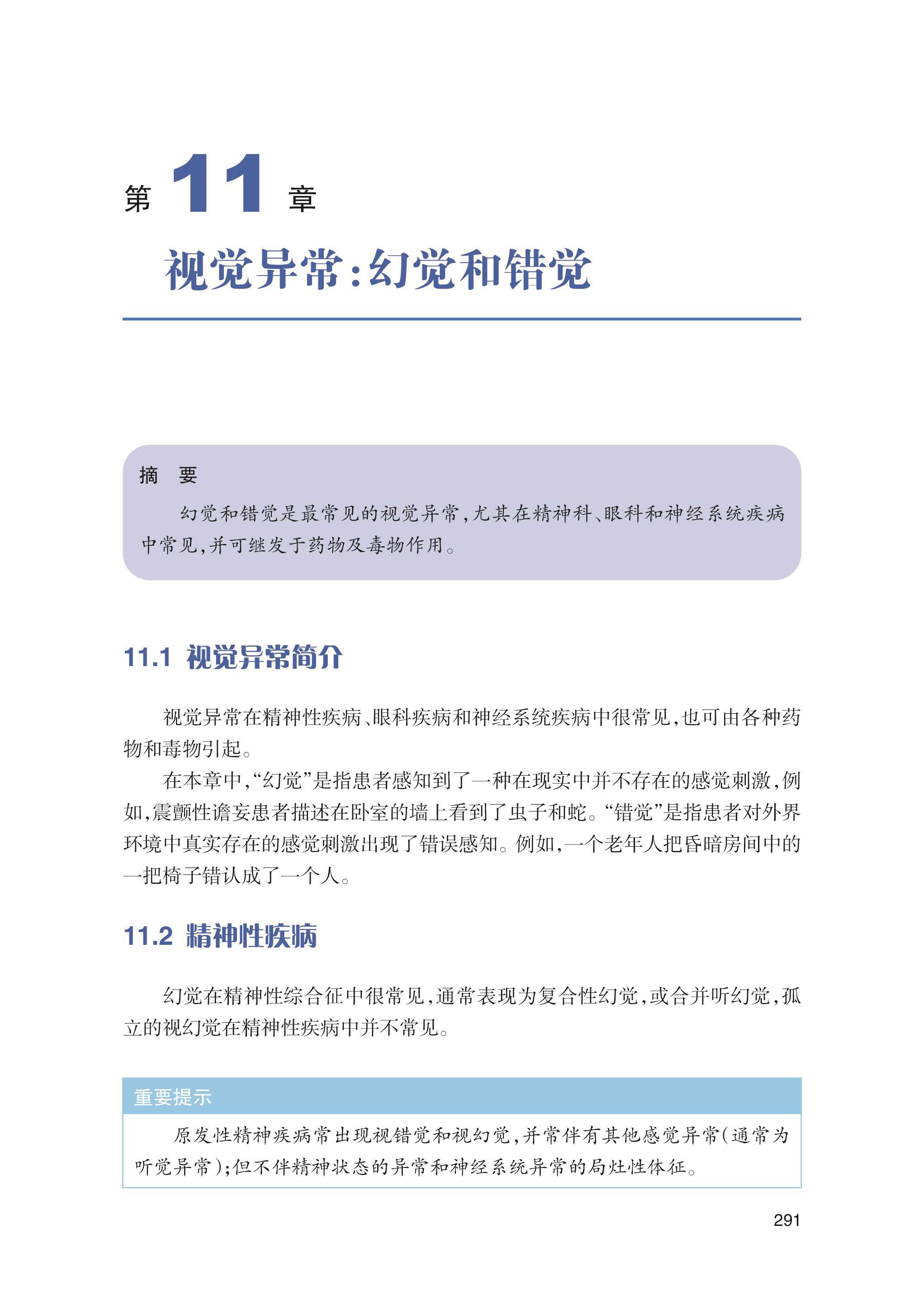 第 11 章

视觉异常:幻觉和错觉

摘　要

幻觉和错觉是最常见的视觉异常,尤其在精神科、眼科和神经系统疾病中常见,并可继发于药物及毒物作用。

11.1 视觉异常简介

视觉异常在精神性疾病、眼科疾病和神经系统疾病中很常见,也可由各种药物和毒物引起。

在本章中,“幻觉”是指患者感知到了一种在现实中并不存在的感觉刺激,例如,震颤性谵妄患者描述在卧室的墙上看到了虫子和蛇。“错觉”是指患者对外界环境中真实存在的感觉刺激出现了错误感知。例如,一个老年人把昏暗房间中的一把椅子错认成了一个人。

11.2 精神性疾病

幻觉在精神性综合征中很常见,通常表现为复合性幻觉,或合并听幻觉,孤立的视幻觉在精神性疾病中并不常见。

重要提示

原发性精神疾病常出现视错觉和视幻觉,并常伴有其他感觉异常(通常为听觉异常);但不伴精神状态的异常和神经系统异常的局灶性体征。

291